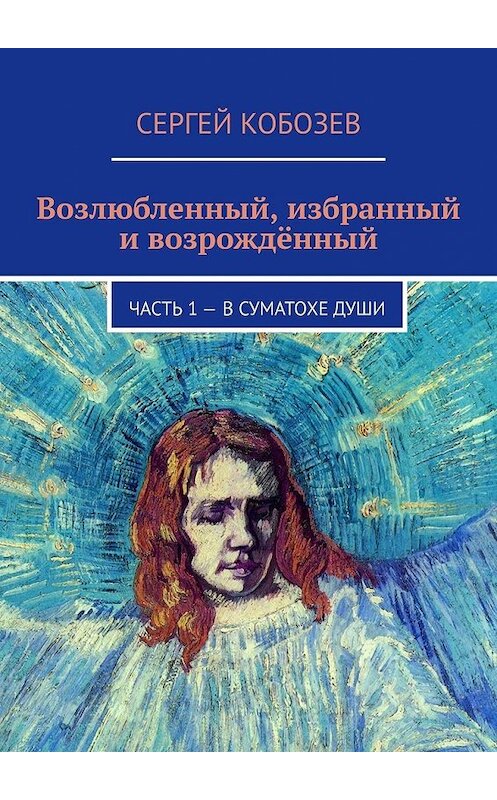 СЕРГЕЙ КОБОЗЕВ

Возлюбленный, избранный и возрождённый

ЧАСТЬ 1 — В СУМАТОХЕ ДУШИ